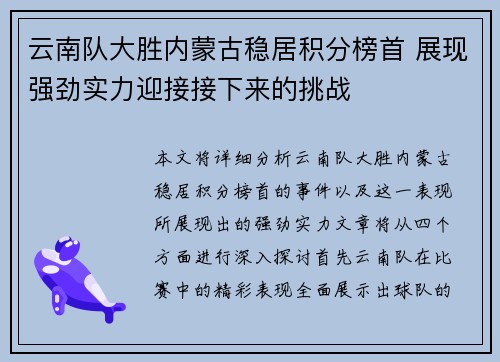 云南队大胜内蒙古稳居积分榜首 展现强劲实力迎接接下来的挑战

本文将详细分析云南队大胜内蒙古稳居积分榜首的事件以及这一表现所展现出的强劲实力文章将从四个方面进行深入探讨首先云南队在比赛中的精彩表现全面展示出球队的